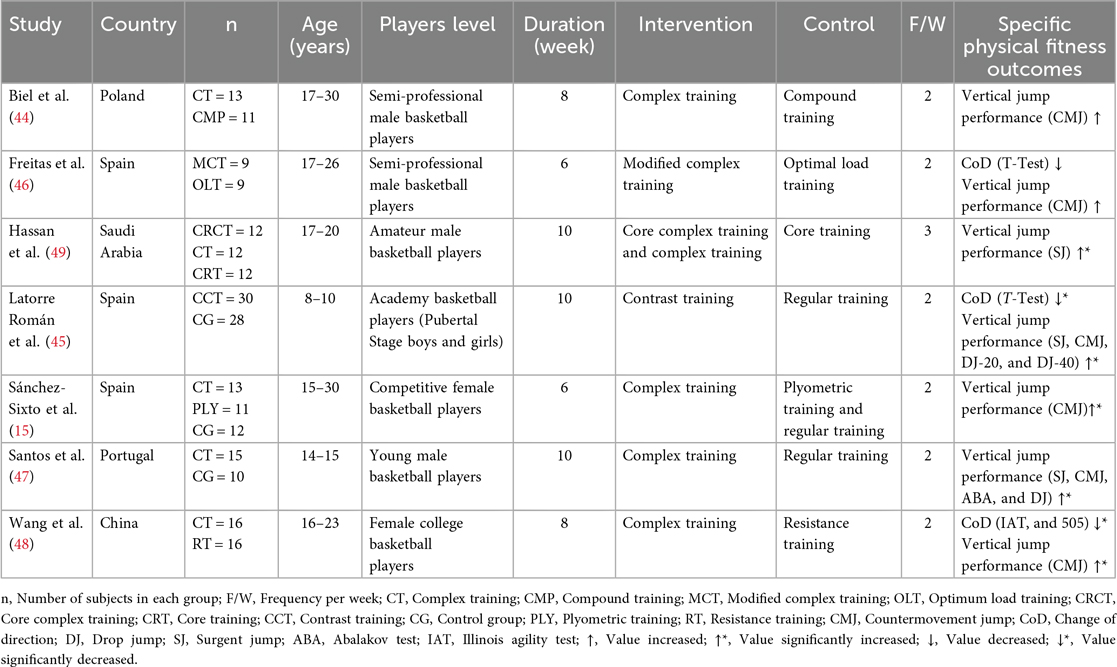 | Study | Country | n | Age (years) | Players level | Duration (week) | Intervention | Control | F/W | Specific physical fitness outcomes |
|---|---|---|---|---|---|---|---|---|---|
| Biel et al. (44) | Poland | CT = 13 CMP = 11 | 17–30 | Semi-professional male basketball players | 8 | Complex training | Compound training | 2 | Vertical jump performance (CMJ) ↑ |
| Freitas et al. (46) | Spain | MCT = 9 OLT = 9 | 17–26 | Semi-professional male basketball players | 6 | Modified complex training | Optimal load training | 2 | CoD (T-Test) ↓ Vertical jump performance (CMJ) ↑ |
| Hassan et al. (49) | Saudi Arabia | CRCT = 12 CT = 12 CRT = 12 | 17–20 | Amateur male basketball players | 10 | Core complex training and complex training | Core training | 3 | Vertical jump performance (SJ) ↑* |
| Latorre Román et al. (45) | Spain | CCT = 30 CG = 28 | 8–10 | Academy basketball players (Pubertal Stage boys and girls) | 10 | Contrast training | Regular training | 2 | CoD (T-Test) ↓* Vertical jump performance (SJ, CMJ, DJ-20, and DJ-40) ↑* |
| Sánchez-Sixto et al. (15) | Spain | CT = 13 PLY = 11 CG = 12 | 15–30 | Competitive female basketball players | 6 | Complex training | Plyometric training and regular training | 2 | Vertical jump performance (CMJ)↑* |
| Santos et al. (47) | Portugal | CT = 15 CG = 10 | 14–15 | Young male basketball players | 10 | Complex training | Regular training | 2 | Vertical jump performance (SJ, CMJ, ABA, and DJ) ↑* |
| Wang et al. (48) | China | CT = 16 RT = 16 | 16–23 | Female college basketball players | 8 | Complex training | Resistance training | 2 | CoD (IAT, and 505) ↓* Vertical jump performance (CMJ) ↑* |

n, Number of subjects in each group; F/W, Frequency per week; CT, Complex training; CMP, Compound training; MCT, Modified complex training; OLT, Optimum load training; CRCT, Core complex training; CRT, Core training; CCT, Contrast training; CG, Control group; PLY, Plyometric training; RT, Resistance training; CMJ, Countermovement jump; CoD, Change of direction; DJ, Drop jump; SJ, Surgent jump; ABA, Abalakov test; IAT, Illinois agility test; ↑, Value increased; ↑*, Value significantly increased; ↓, Value decreased; ↓*, Value significantly decreased.